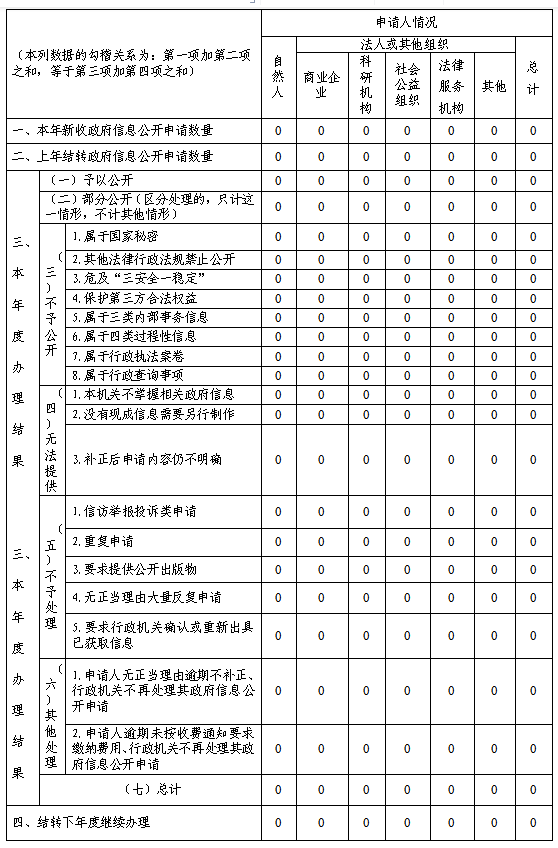 | （本列数据的勾稽关系为：第一项加第二项之和，等于第三项加第四项之和） | | | 申请人情况 | | | | | | |
|---|---|---|---|---|---|---|---|---|---|
| | | | 自然人 | 法人或其他组织 | | | | | 总计 |
| | | | | 商业企业 | 科研机构 | 社会公益组织 | 法律服务机构 | 其他 | |
| 一、本年新收政府信息公开申请数量 | | | 0 | 0 | 0 | 0 | 0 | 0 | 0 |
| 二、上年结转政府信息公开申请数量 | | | 0 | 0 | 0 | 0 | 0 | 0 | 0 |
| 三、本年度办理结果 | （一）予以公开 | | 0 | 0 | 0 | 0 | 0 | 0 | 0 |
| | （二）部分公开（区分处理的，只计这一情形，不计其他情形） | | 0 | 0 | 0 | 0 | 0 | 0 | 0 |
| | （三）不予公开 | 1.属于国家秘密 | 0 | 0 | 0 | 0 | 0 | 0 | 0 |
| | | 2.其他法律行政法规禁止公开 | 0 | 0 | 0 | 0 | 0 | 0 | 0 |
| | | 3.危及“三安全一稳定” | 0 | 0 | 0 | 0 | 0 | 0 | 0 |
| | | 4.保护第三方合法权益 | 0 | 0 | 0 | 0 | 0 | 0 | 0 |
| | | 5.属于三类内部事务信息 | 0 | 0 | 0 | 0 | 0 | 0 | 0 |
| | | 6.属于四类过程性信息 | 0 | 0 | 0 | 0 | 0 | 0 | 0 |
| | | 7.属于行政执法案卷 | 0 | 0 | 0 | 0 | 0 | 0 | 0 |
| | | 8.属于行政查询事项 | 0 | 0 | 0 | 0 | 0 | 0 | 0 |
| | （四）无法提供 | 1.本机关不掌握相关政府信息 | 0 | 0 | 0 | 0 | 0 | 0 | 0 |
| | | 2.没有现成信息需要另行制作 | 0 | 0 | 0 | 0 | 0 | 0 | 0 |
| | | 3.补正后申请内容仍不明确 | 0 | 0 | 0 | 0 | 0 | 0 | 0 |
| 三、本年度办理结果 | （五）不予处理 | 1.信访举报投诉类申请 | 0 | 0 | 0 | 0 | 0 | 0 | 0 |
| | | 2.重复申请 | 0 | 0 | 0 | 0 | 0 | 0 | 0 |
| | | 3.要求提供公开出版物 | 0 | 0 | 0 | 0 | 0 | 0 | 0 |
| | | 4.无正当理由大量反复申请 | 0 | 0 | 0 | 0 | 0 | 0 | 0 |
| | | 5.要求行政机关确认或重新出具已获取信息 | 0 | 0 | 0 | 0 | 0 | 0 | 0 |
| | （六）其他处理 | 1.申请人无正当理由逾期不补正、行政机关不再处理其政府信息公开申请 | 0 | 0 | 0 | 0 | 0 | 0 | 0 |
| | | 2.申请人逾期未按收费通知要求缴纳费用、行政机关不再处理其政府信息公开申请 | 0 | 0 | 0 | 0 | 0 | 0 | 0 |
| | （七）总计 | | 0 | 0 | 0 | 0 | 0 | 0 | 0 |
| 四、结转下年度继续办理 | | | 0 | 0 | 0 | 0 | 0 | 0 | 0 |